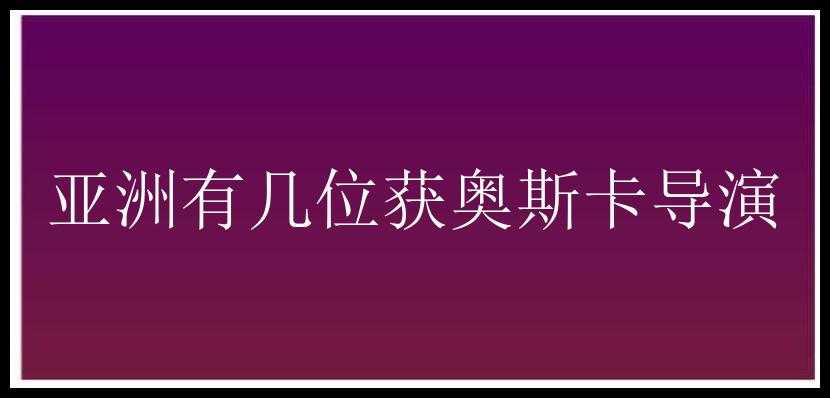 亚洲有几位获奥斯卡导演